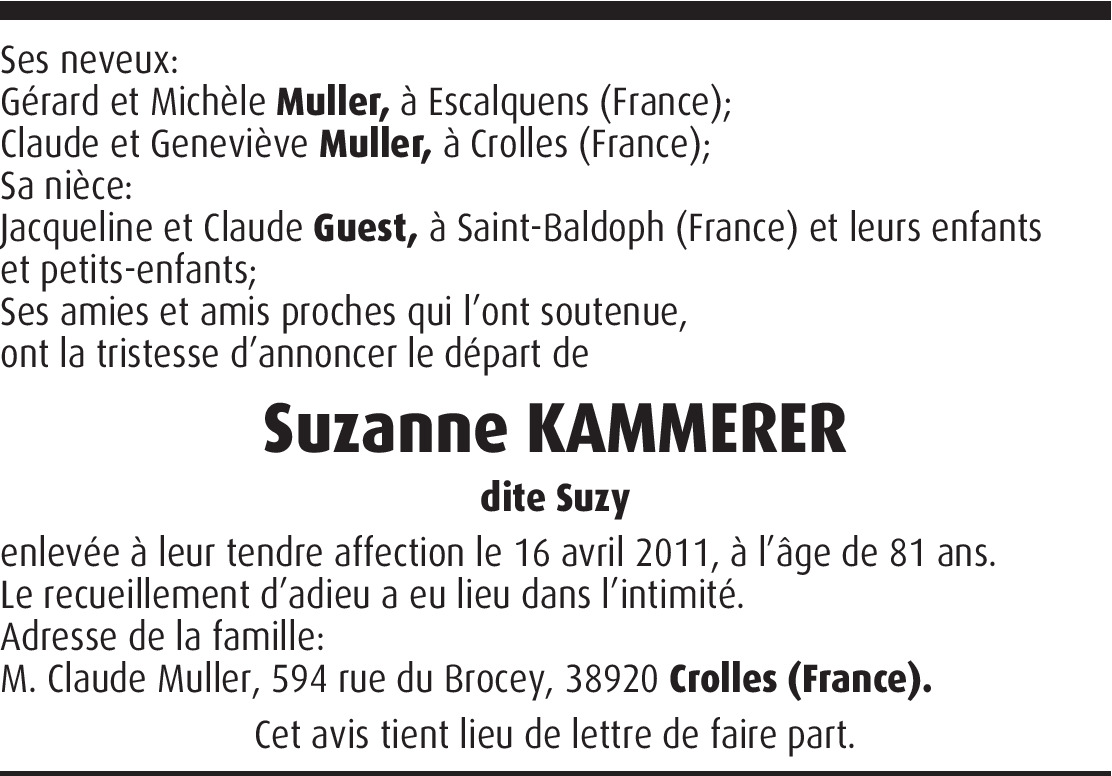 Ses neveux:
Gérard et Michèle Muller, à Escalquens (France);
Claude et Geneviève Muller, à Crolles (France);
Sa nièce:
Jacqueline et Claude Guest, à Saint-Baldoph (France) et leurs enfants et petits-enfants;
Ses amies et amis proches qui l'ont soutenue,
ont la tristesse d'annoncer le départ de

Suzanne KAMMERER

dite Suzy

enlevée à leur tendre affection le 16 avril 2011, à l'âge de 81 ans.
Le recueillement d'adieu a eu lieu dans l'intimité.
Adresse de la famille:
M. Claude Muller, 594 rue du Brocey, 38920 Crolles (France).

Cet avis tient lieu de lettre de faire part.